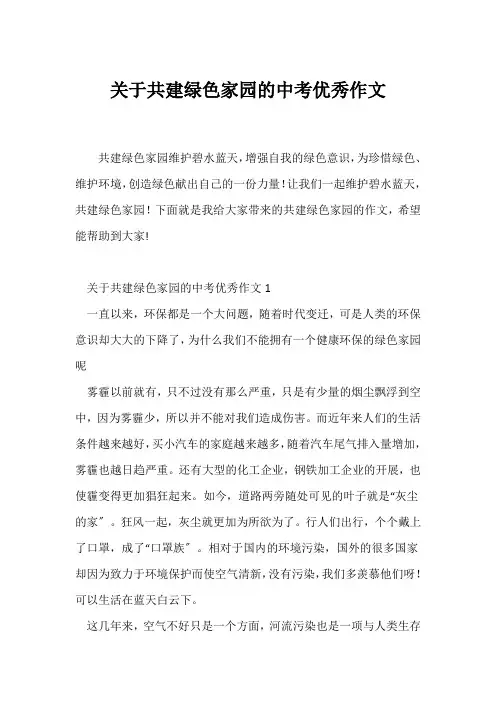 关于共建绿色家园的中考优秀作文

共建绿色家园维护碧水蓝天，增强自我的绿色意识，为珍惜绿色、维护环境，创造绿色献出自己的一份力量！让我们一起维护碧水蓝天，共建绿色家园！下面就是我给大家带来的共建绿色家园的作文，希望能帮助到大家!

关于共建绿色家园的中考优秀作文 1

一直以来，环保都是一个大问题，随着时代变迁，可是人类的环保意识却大大的下降了，为什么我们不能拥有一个健康环保的绿色家园呢

雾霾以前就有，只不过没有那么严重，只是有少量的烟尘飘浮到空中，因为雾霾少，所以并不能对我们造成伤害。而近年来人们的生活条件越来越好，买小汽车的家庭越来越多，随着汽车尾气排入量增加，雾霾也越日趋严重。还有大型的化工企业，钢铁加工企业的开展，也使霾变得更加猖狂起来。如今，道路两旁随处可见的叶子就是“灰尘的家”。狂风一起，灰尘就更加为所欲为了。行人们出行，个个戴上了口罩，成了“口罩族”。相对于国内的环境污染，国外的很多国家却因为致力于环境保护而使空气清新，没有污染，我们多羡慕他们呀！可以生活在蓝天白云下。

这几年来，空气不好只是一个方面，河流污染也是一项与人类生存